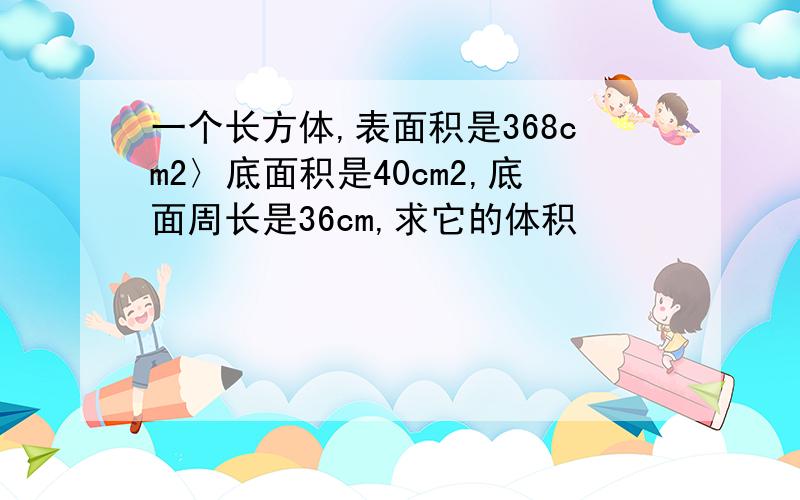 一个长方体,表面积是368cm2〉底面积是40cm2,底面周长是36cm,求它的体积